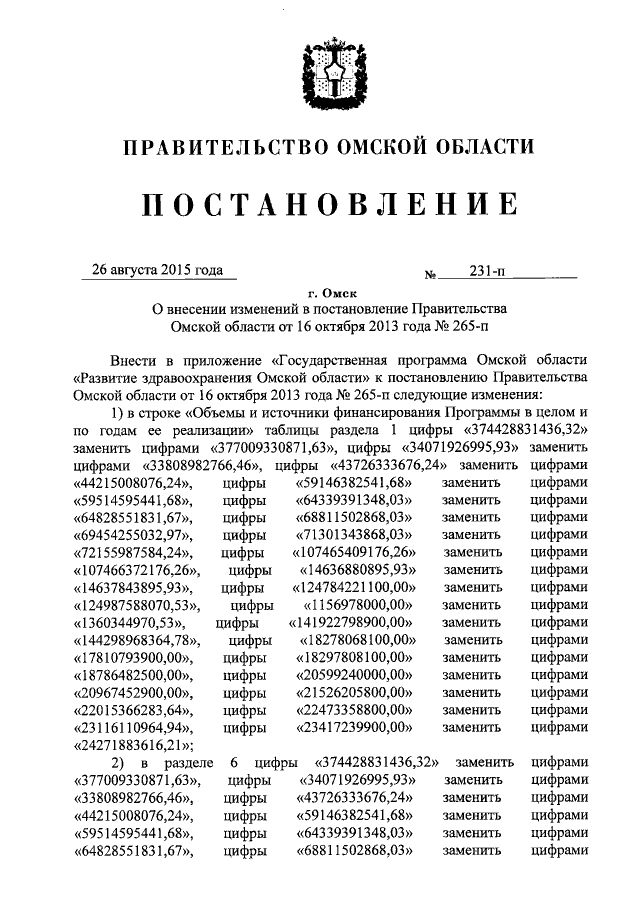 ПРАВИТЕЛЬСТВО ОМСКОЙ ОБЛАСТИ

ПОСТАНОВЛЕНИЕ

26 августа 2015 года № 231-п

г. Омск

О внесении изменений в постановление Правительства Омской области от 16 октября 2013 года № 265-п

Внести в приложение «Государственная программа Омской области «Развитие здравоохранения Омской области» к постановлению Правительства Омской области от 16 октября 2013 года № 265-п следующие изменения:

1) в строке «Объемы и источники финансирования Программы в целом и по годам ее реализации» таблицы раздела 1 цифры «374428831436,32» заменить цифрами «377009330871,63», цифры «34071926995,93» заменить цифрами «33808982766,46», цифры «43726333676,24» заменить цифрами «44215008076,24», цифры «59146382541,68» заменить цифрами «59514595441,68», цифры «64339391348,03» заменить цифрами «64828551831,67», цифры «68811502868,03» заменить цифрами «69454255032,97», цифры «71301343868,03» заменить цифрами «72155987584,24», цифры «107465409176,26» заменить цифрами «107466372176,26», цифры «14636880895,93» заменить цифрами «14637843895,93», цифры «124784221100,00» заменить цифрами «124987588070,53», цифры «1156978000,00» заменить цифрами «1360344970,53», цифры «141922798900,00» заменить цифрами «144298968364,78», цифры «18278068100,00» заменить цифрами «17810793900,00», цифры «18297808100,00» заменить цифрами «18786482500,00», цифры «20599240000,00» заменить цифрами «20967452900,00», цифры «21526205800,00» заменить цифрами «22015366283,64», цифры «22473358800,00» заменить цифрами «23116110964,94», цифры «23417239900,00» заменить цифрами «24271883616,21»;

2) в разделе 6 цифры «374428831436,32» заменить цифрами «377009330871,63», цифры «34071926995,93» заменить цифрами «33808982766,46», цифры «43726333676,24» заменить цифрами «44215008076,24», цифры «59146382541,68» заменить цифрами «59514595441,68», цифры «64339391348,03» заменить цифрами «64828551831,67», цифры «68811502868,03» заменить цифрами